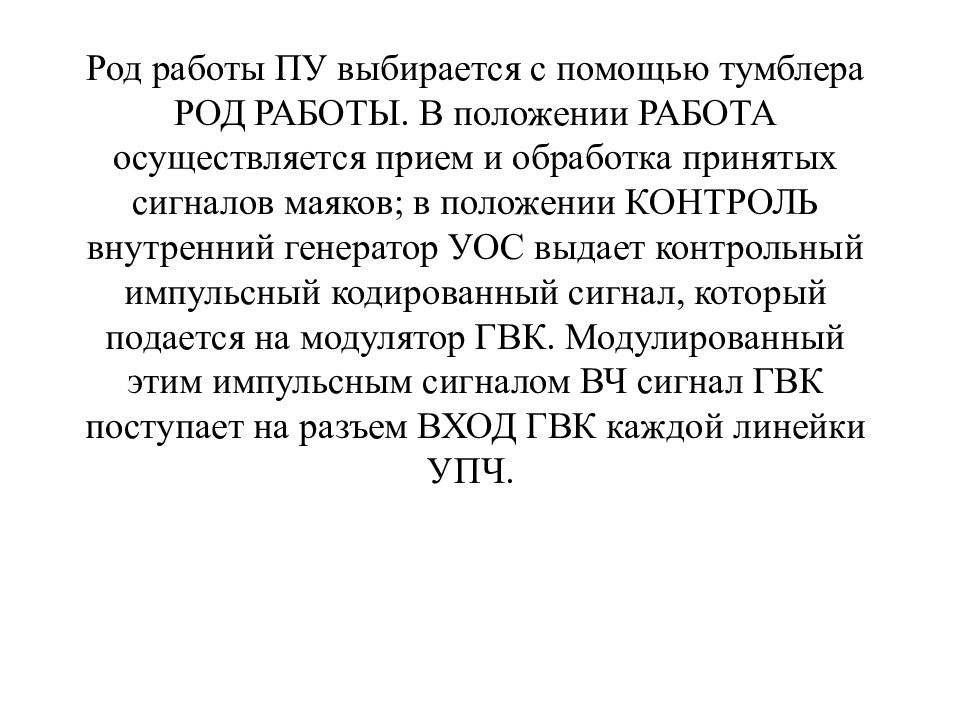 Род работы ПУ выбирается с помощью тумблера РОД РАБОТЫ. В положении РАБОТА осуществляется прием и обработка принятых сигналов маяков; в положении КОНТРОЛЬ внутренний генератор УОС выдает контрольный импульсный кодированный сигнал, который подается на модулятор ГВК. Модулированный этим импульсным сигналом ВЧ сигнал ГВК поступает на разъем ВХОД ГВК каждой линейки УПЧ.